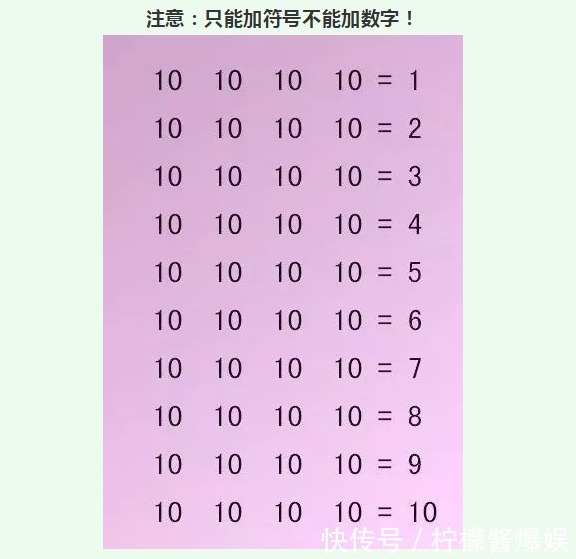 注意：只能加符号不能加数字！

10 10 10 10 = 1
10 10 10 10 = 2
10 10 10 10 = 3
10 10 10 10 = 4
10 10 10 10 = 5
10 10 10 10 = 6
10 10 10 10 = 7
10 10 10 10 = 8
10 10 10 10 = 9
10 10 10 10 = 10

快传号 / 柠檬酱爆娱